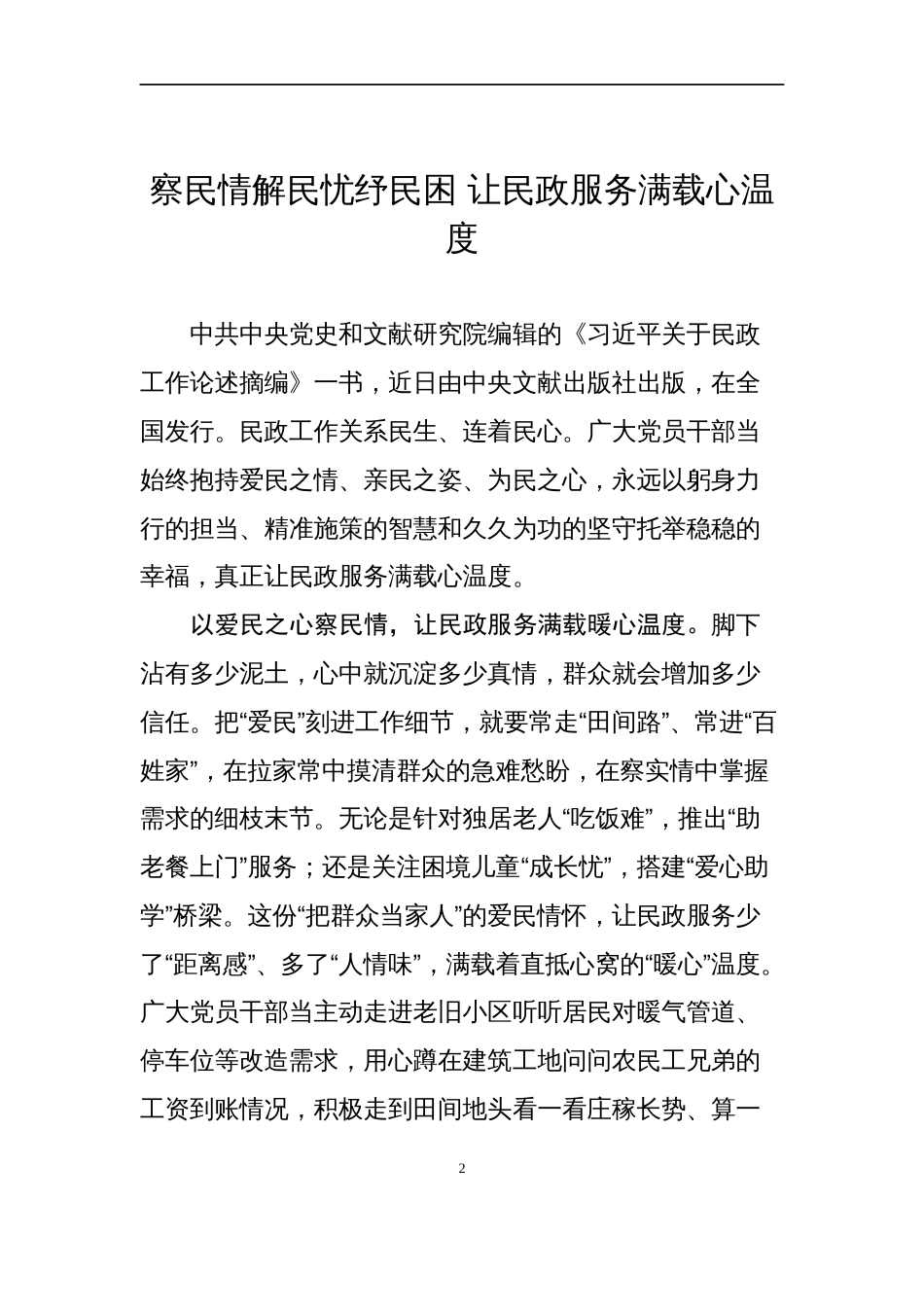 察民情解民忧纾民困 让民政服务满载心温度

中共中央党史和文献研究院编辑的《习近平关于民政工作论述摘编》一书，近日由中央文献出版社出版，在全国发行。民政工作关系民生、连着民心。广大党员干部当始终抱持爱民之情、亲民之姿、为民之心，永远以躬身力行的担当、精准施策的智慧和久久为功的坚守托举稳稳的幸福，真正让民政服务满载心温度。

以爱民之心察民情，让民政服务满载暖心温度。脚下沾有多少泥土，心中就沉淀多少真情，群众就会增加多少信任。把“爱民”刻进工作细节，就要常走“田间路”、常进“百姓家”，在拉家常中摸清群众的急难愁盼，在察实情中掌握需求的细枝末节。无论是针对独居老人“吃饭难”，推出“助老餐上门”服务；还是关注困境儿童“成长忧”，搭建“爱心助学”桥梁。这份“把群众当家人”的爱民情怀，让民政服务少了“距离感”、多了“人情味”，满载着直抵心窝的“暖心”温度。广大党员干部当主动走进老旧小区听听居民对暖气管道、停车位等改造需求，用心蹲在建筑工地问问农民工兄弟的工资到账情况，积极走到田间地头看一看庄稼长势、算一

2